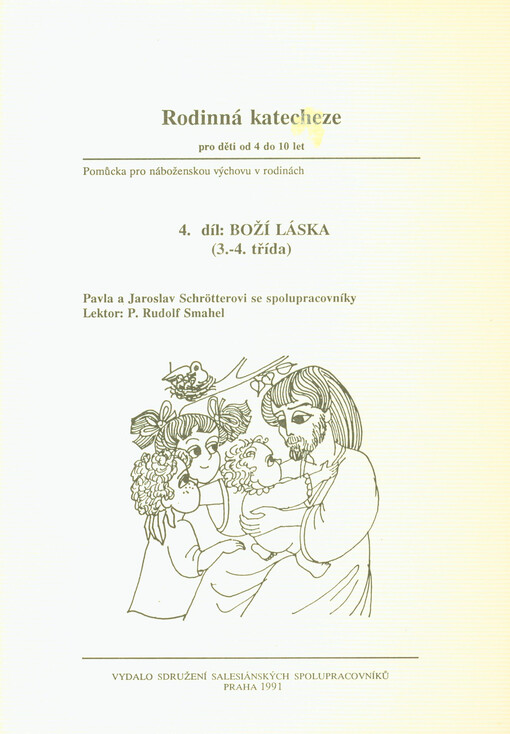 Rodinná katecheze

pro děti od 4 do 10 let

Pomůcka pro náboženskou výchovu v rodinách

4. díl: BOŽÍ LÁSKA
(3.-4. třída)

Pavla a Jaroslav Schrötterovi se spolupracovníky
Lektor: P. Rudolf Smahel

VYDALO SDRUŽENÍ SALESIÁNSKÝCH SPOLUPRACOVNÍKŮ
PRAHA 1991